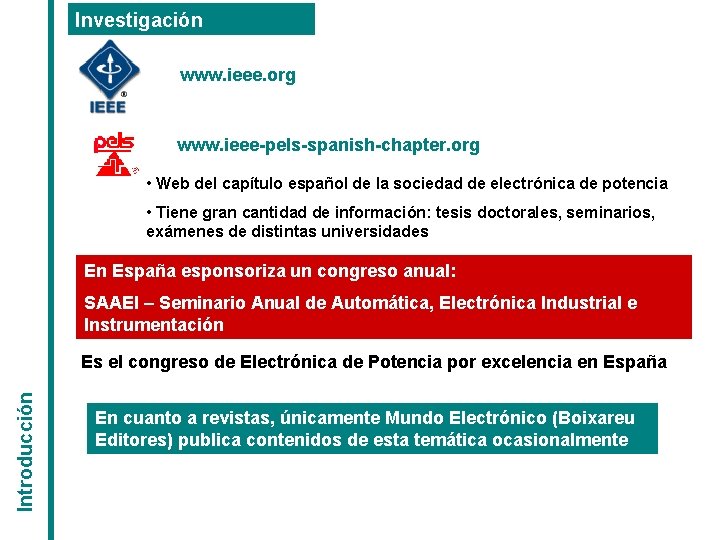 Investigación

IEEE

www.ieee.org

pels

www.ieee-pels-spanish-chapter.org

• Web del capítulo español de la sociedad de electrónica de potencia

• Tiene gran cantidad de información: tesis doctorales, seminarios, exámenes de distintas universidades

En España esponsoriza un congreso anual:

SAAEI – Seminario Anual de Automática, Electrónica Industrial e Instrumentación

Es el congreso de Electrónica de Potencia por excelencia en España

En cuanto a revistas, únicamente Mundo Electrónico (Boixareu Editores) publica contenidos de esta temática ocasionalmente

Introducción